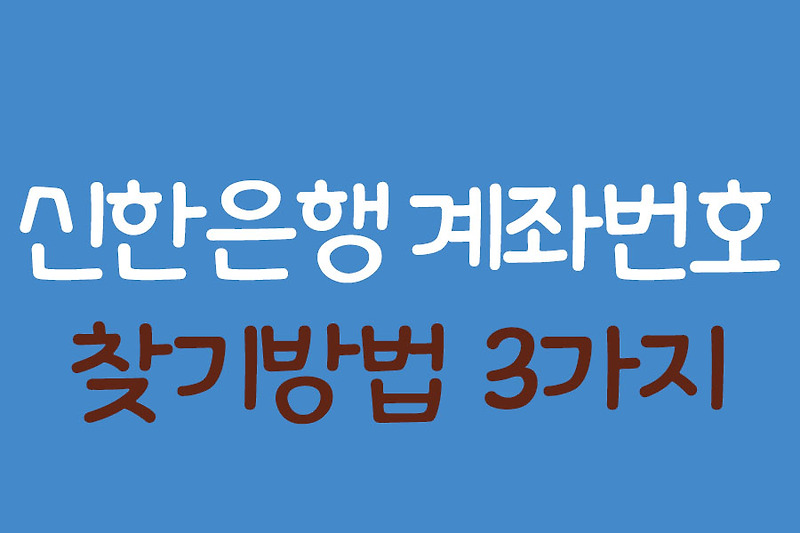 신한은행 계좌번호
찾기방법 3가지